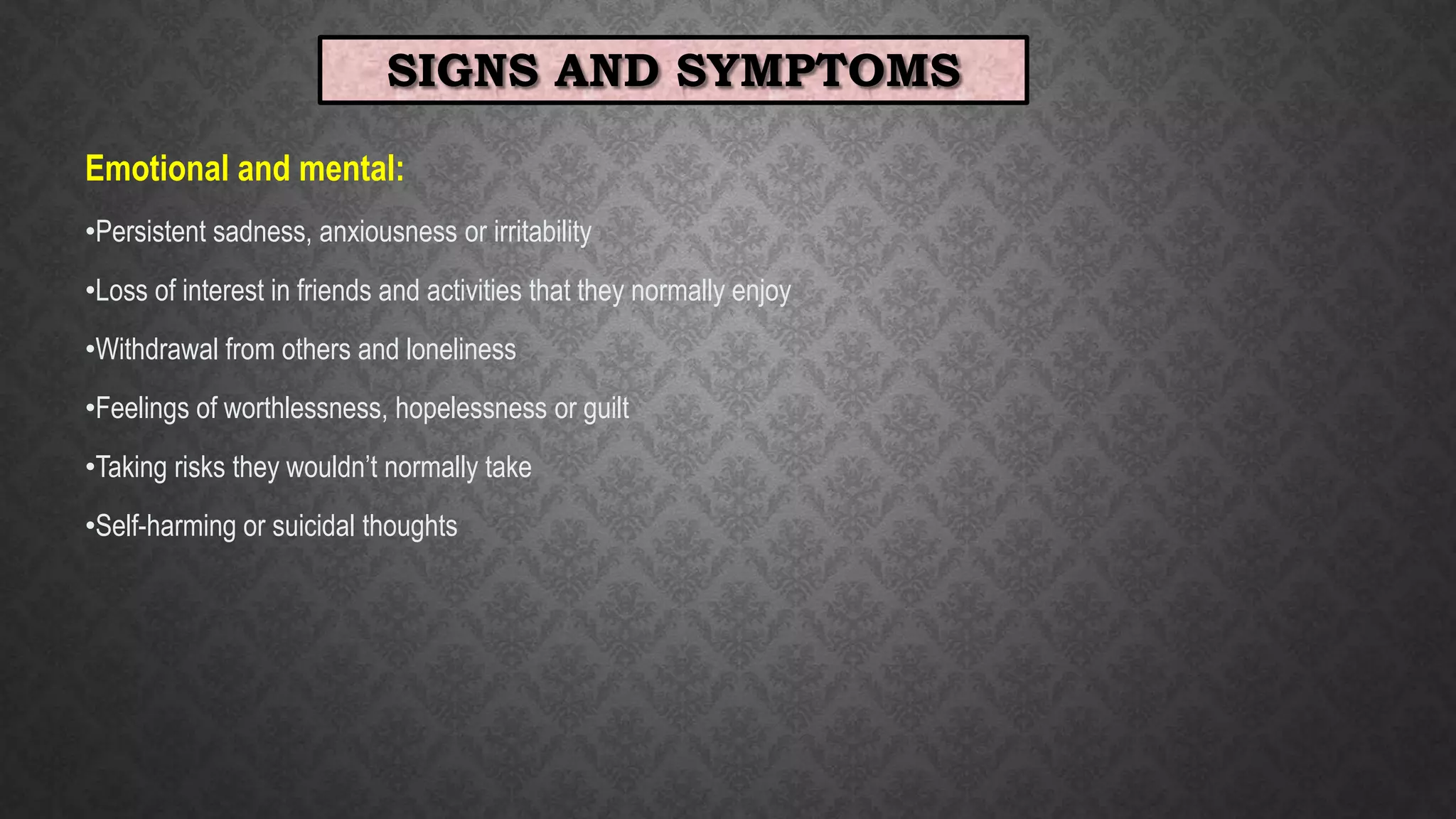 SIGNS AND SYMPTOMS

Emotional and mental:

• Persistent sadness, anxiousness or irritability

• Loss of interest in friends and activities that they normally enjoy

• Withdrawal from others and loneliness

• Feelings of worthlessness, hopelessness or guilt

• Taking risks they wouldn't normally take

• Self-harming or suicidal thoughts